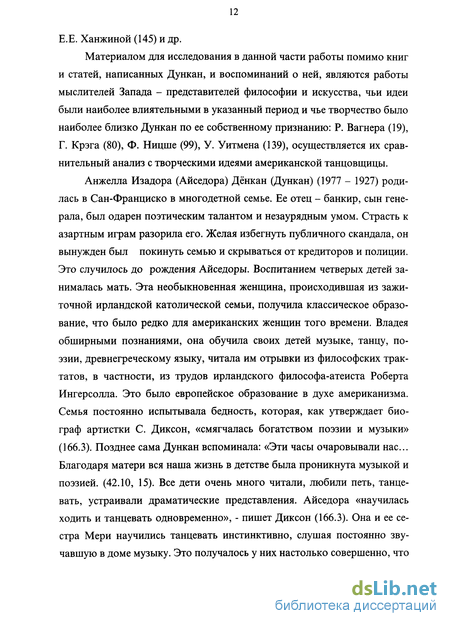 12

Е.Е. Ханжиной (145) и др.

Материалом для исследования в данной части работы помимо книг и статей, написанных Дункан, и воспоминаний о ней, являются работы мыслителей Запада – представителей философии и искусства, чьи идеи были наиболее влиятельными в указанный период и чье творчество было наиболее близко Дункан по ее собственному признанию: Р. Вагнера (19), Г. Крэга (80), Ф. Ницше (99), У. Уитмена (139), осуществляется их сравнительный анализ с творческими идеями американской танцовщицы.

Анжелла Изадора (Айседора) Дёнкан (Дункан) (1977 – 1927) родилась в Сан-Франциско в многодетной семье. Ее отец – банкир, сын генерала, был одарен поэтическим талантом и незаурядным умом. Страсть к азартным играм разорила его. Желая избегнуть публичного скандала, он вынужден был покинуть семью и скрываться от кредиторов и полиции. Это случилось до рождения Айседоры. Воспитанием четверых детей занималась мать. Эта необыкновенная женщина, происходившая из зажиточной ирландской католической семьи, получила классическое образование, что было редко для американских женщин того времени. Владея обширными познаниями, она обучила своих детей музыке, танцу, поэзии, древнегреческому языку, читала им отрывки из философских трактатов, в частности, из трудов ирландского философа-атеиста Роберта Ингерсолла. Это было европейское образование в духе американизма. Семья постоянно испытывала бедность, которая, как утверждает биограф артистки С. Диксон, «смягчалась богатством поэзии и музыки» (166.3). Позднее сама Дункан вспоминала: «Эти часы очаровывали нас… Благодаря матери вся наша жизнь в детстве была проникнута музыкой и поэзией. (42.10, 15). Все дети очень много читали, любили петь, танцевать, устраивали драматические представления. Айседора «научилась ходить и танцевать одновременно», - пишет Диксон (166.3). Она и ее сестра Мери научились танцевать инстинктивно, слушая постоянно звучавшую в доме музыку. Это получалось у них настолько совершенно, что

dsLib.net
библиотека диссертаций